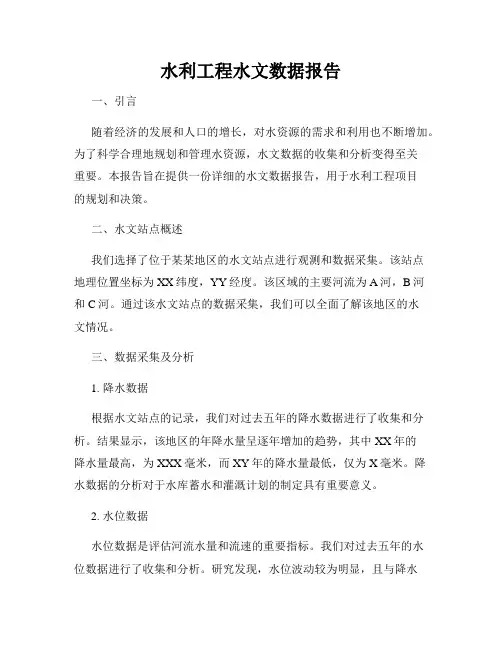 水利工程水文数据报告

一、引言

随着经济的发展和人口的增长，对水资源的需求和利用也不断增加。为了科学合理地规划和管理水资源，水文数据的收集和分析变得至关重要。本报告旨在提供一份详细的水文数据报告，用于水利工程项目的规划和决策。

二、水文站点概述

我们选择了位于某某地区的水文站点进行观测和数据采集。该站点地理位置坐标为XX纬度，YY经度。该区域的主要河流为A河，B河和C河。通过该水文站点的数据采集，我们可以全面了解该地区的水文情况。

三、数据采集及分析

1. 降水数据

根据水文站点的记录，我们对过去五年的降水数据进行了收集和分析。结果显示，该地区的年降水量呈逐年增加的趋势，其中XX年的降水量最高，为XXX毫米，而XY年的降水量最低，仅为X毫米。降水数据的分析对于水库蓄水和灌溉计划的制定具有重要意义。

2. 水位数据

水位数据是评估河流水量和流速的重要指标。我们对过去五年的水位数据进行了收集和分析。研究发现，水位波动较为明显，且与降水